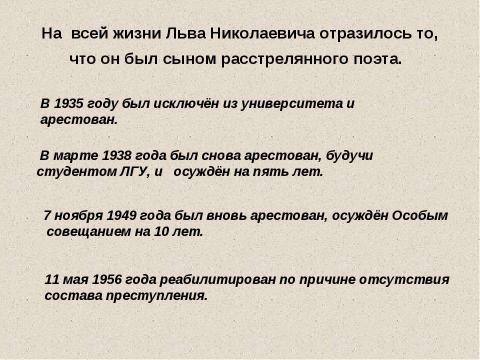 На всей жизни Льва Николаевича отразилось то, что он был сыном расстрелянного поэта.

В 1935 году был исключён из университета и арестован.

В марте 1938 года был снова арестован, будучи студентом ЛГУ, и осуждён на пять лет.

7 ноября 1949 года был вновь арестован, осуждён Особым совещанием на 10 лет.

11 мая 1956 года реабилитирован по причине отсутствия состава преступления.